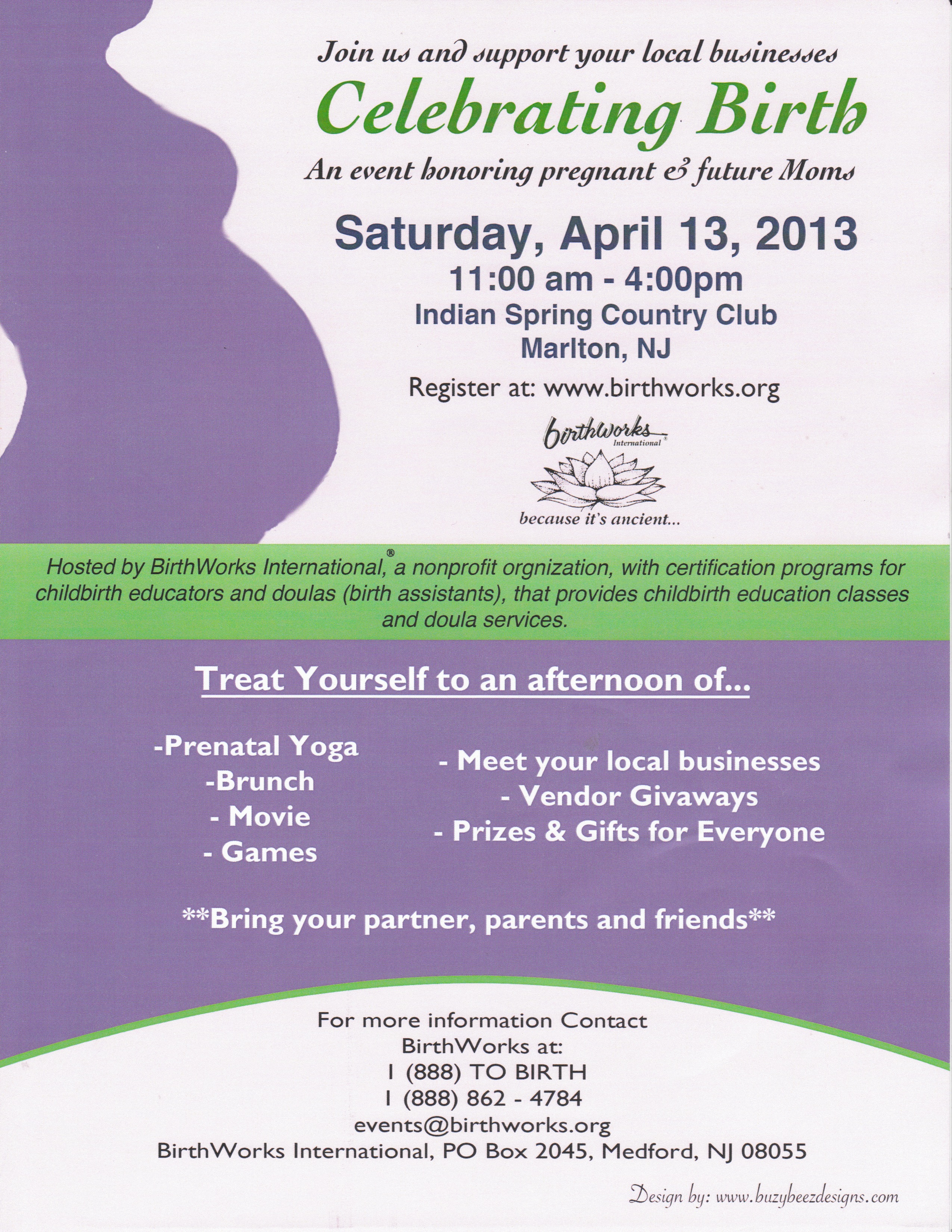 Join us and support your local businesses

Celebrating Birth

An event honoring pregnant & future Moms

Saturday, April 13, 2013

11:00 am - 4:00pm

Indian Spring Country Club

Marlton, NJ

Register at: www.birthworks.org

birthworks International®

because it's ancient...

Hosted by BirthWorks International,® a nonprofit orgnization, with certification programs for childbirth educators and doulas (birth assistants), that provides childbirth education classes and doula services.

Treat Yourself to an afternoon of...

-Prenatal Yoga
-Brunch
- Movie
- Games

- Meet your local businesses
- Vendor Givaways
- Prizes & Gifts for Everyone

**Bring your partner, parents and friends**

For more information Contact BirthWorks at:
1 (888) TO BIRTH
1 (888) 862 - 4784
events@birthworks.org
BirthWorks International, PO Box 2045, Medford, NJ 08055

Design by: www.buzybeezdesigns.com